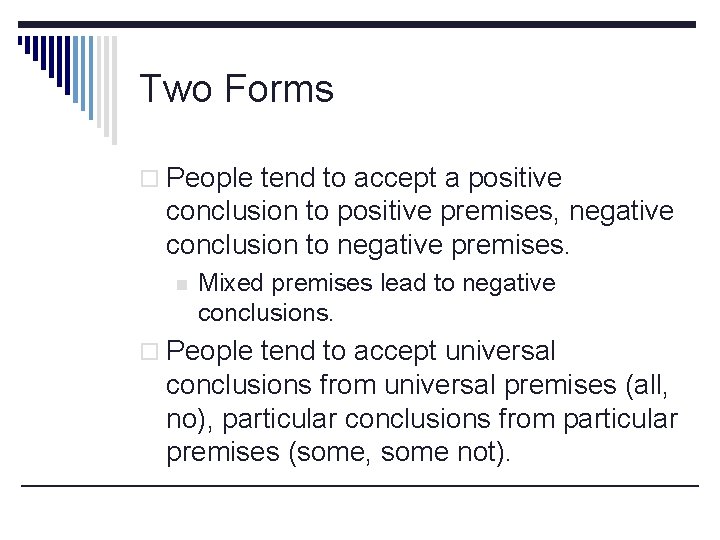 Two Forms

People tend to accept a positive conclusion to positive premises, negative conclusion to negative premises.

Mixed premises lead to negative conclusions.

People tend to accept universal conclusions from universal premises (all, no), particular conclusions from particular premises (some, some not).